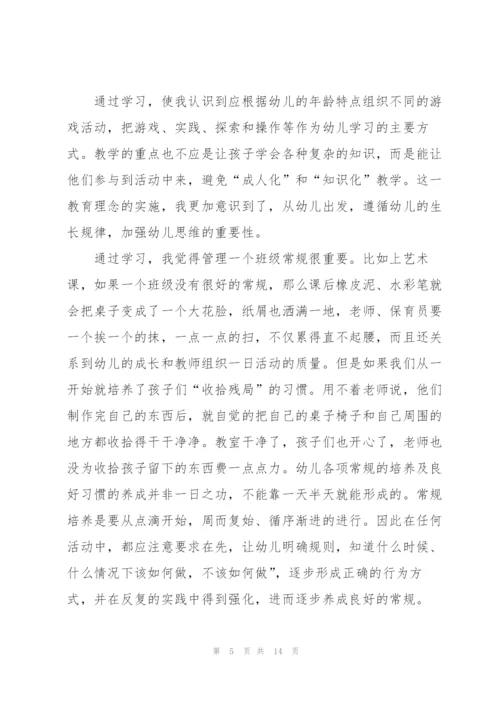 通过学习，使我认识到应根据幼儿的年龄特点组织不同的游戏活动，把游戏、实践、探索和操作等作为幼儿学习的主要方式。教学的重点也不应是让孩子学会各种复杂的知识，而是能让他们参与到活动中来，避免“成人化”和“知识化”教学。这一教育理念的实施，我更加意识到了，从幼儿出发，遵循幼儿的生长规律，加强幼儿思维的重要性。

通过学习，我觉得管理一个班级常规很重要。比如上艺术课，如果一个班级没有很好的常规，那么课后橡皮泥、水彩笔就会把桌子变成了一个大花脸，纸屑也洒满一地，老师、保育员要一个挨一个的抹，一点一点的扫，不仅累得直不起腰，而且还关系到幼儿的成长和教师组织一日活动的质量。但是如果我们从一开始就培养了孩子们“收拾残局”的习惯。用不着老师说，他们制作完自己的东西后，就自觉的把自己的桌子椅子和自己周围的地方都收拾得干干净净。教室干净了，孩子们也开心了，老师也没为收拾孩子留下的东西费一点点力。幼儿各项常规的培养及良好习惯的养成并非一日之功，不能靠一天半天就能形成的。常规培养是要从点滴开始，周而复始、循序渐进的进行。因此在任何活动中，都应注意要求在先，让幼儿明确规则，知道什么时候、什么情况下该如何做，不该如何做”，逐步形成正确的行为方式，并在反复的实践中得到强化，进而逐步养成良好的常规。

第 5 页 共 14 页